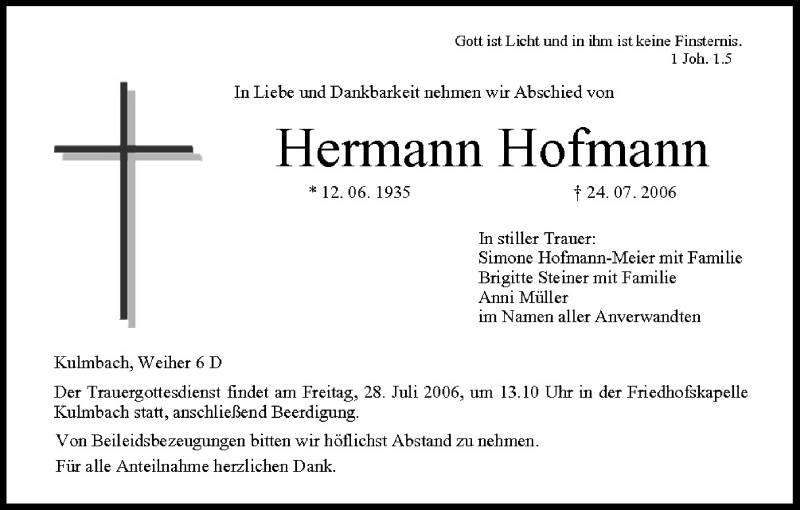 Gott ist Licht und in ihm ist keine Finsternis.
1 Joh. 1.5

In Liebe und Dankbarkeit nehmen wir Abschied von

Hermann Hofmann

* 12. 06. 1935 † 24. 07. 2006

In stiller Trauer:
Simone Hofmann-Meier mit Familie
Brigitte Steiner mit Familie
Anni Müller
im Namen aller Anverwandten

Kulmbach, Weiher 6 D

Der Trauergottesdienst findet am Freitag, 28. Juli 2006, um 13.10 Uhr in der Friedhofskapelle Kulmbach statt, anschließend Beerdigung.

Von Beileidsbezeugungen bitten wir höflichst Abstand zu nehmen.

Für alle Anteilnahme herzlichen Dank.